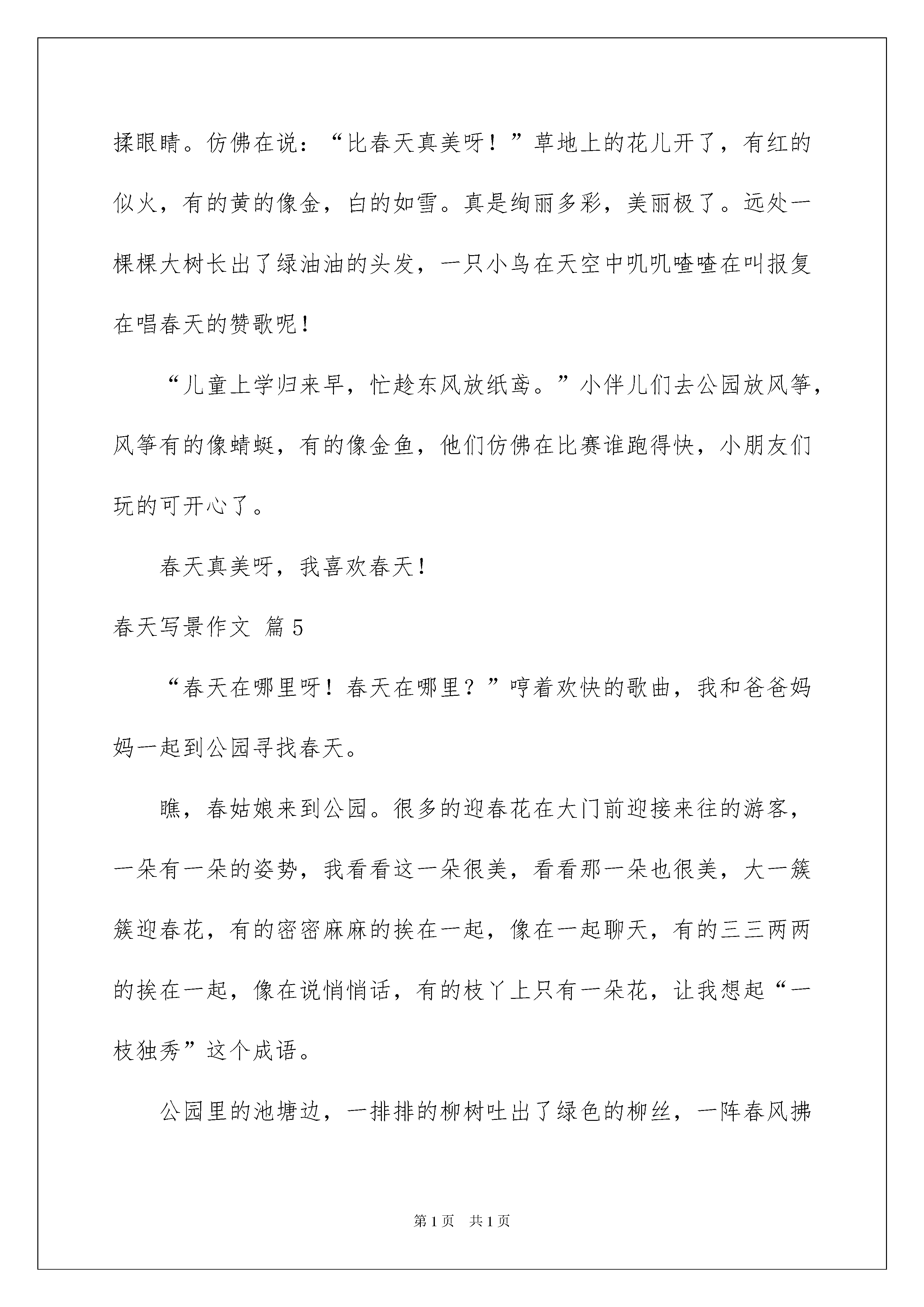 揉眼睛。仿佛在说：“比春天真美呀！”草地上的花儿开了，有红的似火，有的黄的像金，白的如雪。真是绚丽多彩，美丽极了。远处一棵棵大树长出了绿油油的头发，一只小鸟在天空中叽叽喳喳在叫报复在唱春天的赞歌呢！

“儿童上学归来早，忙趁东风放纸鸢。”小伴儿们去公园放风筝，风筝有的像蜻蜓，有的像金鱼，他们仿佛在比赛谁跑得快，小朋友们玩的可开心了。

春天真美呀，我喜欢春天！

春天写景作文 篇5

“春天在哪里呀！春天在哪里？”哼着欢快的歌曲，我和爸爸妈妈一起到公园寻找春天。

瞧，春姑娘来到公园。很多的迎春花在大门前迎接来往的游客，一朵有一朵的姿势，我看看这一朵很美，看看那一朵也很美，大一簇簇迎春花，有的密密麻麻的挨在一起，像在一起聊天，有的三三两两的挨在一起，像在说悄悄话，有的枝丫上只有一朵花，让我想起“一枝独秀”这个成语。

公园里的池塘边，一排排的柳树吐出了绿色的柳丝，一阵春风拂

第1页 共1页